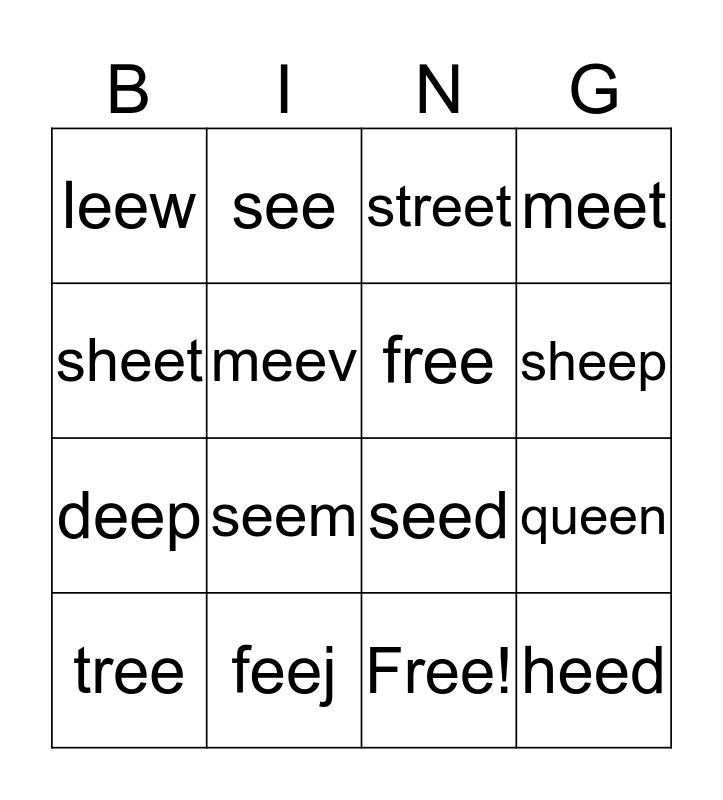 | B | I | N | G |
|---|---|---|---|
| leew | see | street | meet |
| sheet | meev | free | sheep |
| deep | seem | seed | queen |
| tree | feej | Free! | heed |